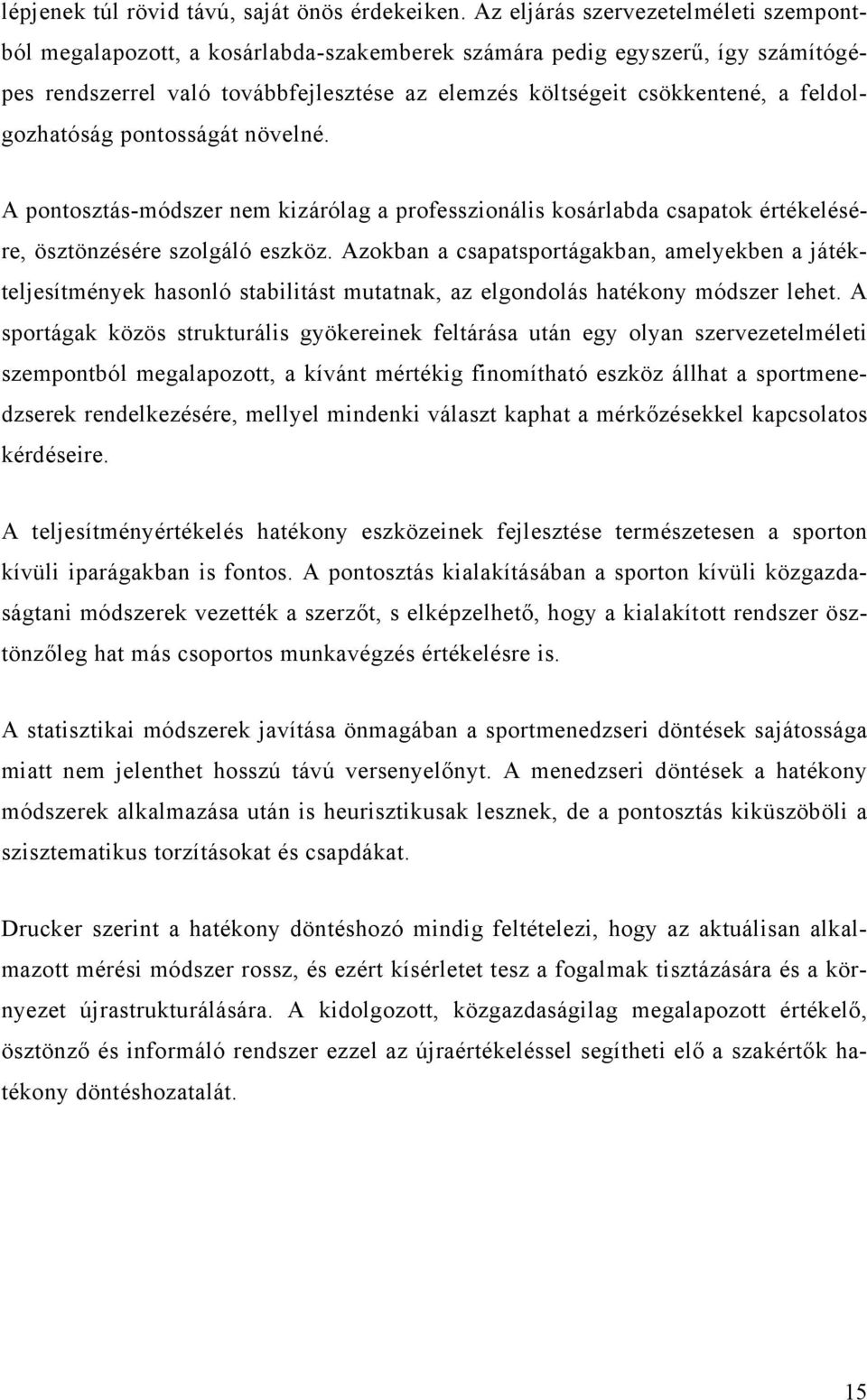 lépjenek túl rövid távú, saját önös érdekeiken. Az eljárás szervezetelméleti szempontból megalapozott, a kosárlabda-szakemberek számára pedig egyszerű, így számítógépes rendszerrel való továbbfejlesztése az elemzés költségeit csökkentené, a feldolgozhatóság pontosságát növelné.

A pontosztás-módszer nem kizárólag a professzionális kosárlabda csapatok értékelésére, ösztönzésére szolgáló eszköz. Azokban a csapatsportágakban, amelyekben a játékteljesítmények hasonló stabilitást mutatnak, az elgondolás hatékony módszer lehet. A sportágak közös strukturális gyökereinek feltárása után egy olyan szervezetelméleti szempontból megalapozott, a kívánt mértékig finomítható eszköz állhat a sportmenedzserek rendelkezésére, mellyel mindenki választ kaphat a mérkőzésekkel kapcsolatos kérdéseire.

A teljesítményértékelés hatékony eszközeinek fejlesztése természetesen a sporton kívüli iparágakban is fontos. A pontosztás kialakításában a sporton kívüli közgazdaságtani módszerek vezették a szerzőt, s elképzelhető, hogy a kialakított rendszer ösztönzőleg hat más csoportos munkavégzés értékelésre is.

A statisztikai módszerek javítása önmagában a sportmenedzseri döntések sajátossága miatt nem jelenthet hosszú távú versenyelőnyt. A menedzseri döntések a hatékony módszerek alkalmazása után is heurisztikusak lesznek, de a pontosztás kiküszöböli a szisztematikus torzításokat és csapdákat.

Drucker szerint a hatékony döntéshozó mindig feltételezi, hogy az aktuálisan alkalmazott mérési módszer rossz, és ezért kísérletet tesz a fogalmak tisztázására és a környezet újrastrukturálására. A kidolgozott, közgazdaságilag megalapozott értékelő, ösztönző és informáló rendszer ezzel az újraértékeléssel segítheti elő a szakértők hatékony döntéshozatalát.

15